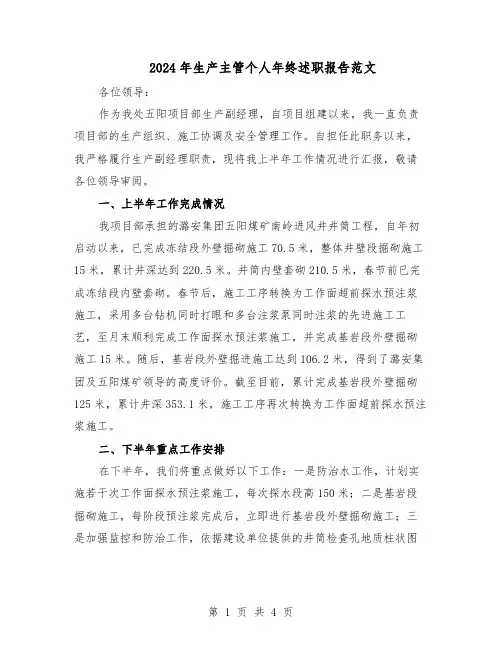 2024年生产主管个人年终述职报告范文

各位领导：

作为我处五阳项目部生产副经理，自项目组建以来，我一直负责项目部的生产组织、施工协调及安全管理工作。自担任此职务以来，我严格履行生产副经理职责，现将我上半年工作情况进行汇报，敬请各位领导审阅。

一、上半年工作完成情况

我项目部承担的潞安集团五阳煤矿南岭进风井井筒工程，自年初启动以来，已完成冻结段外壁掘砌施工70.5米，整体井壁段掘砌施工15米，累计井深达到220.5米。井筒内壁套砌210.5米，春节前已完成冻结段内壁套砌。春节后，施工工序转换为工作面超前探水预注浆施工，采用多台钻机同时打眼和多台注浆泵同时注浆的先进施工工艺，至月末顺利完成工作面探水预注浆施工，并完成基岩段外壁掘砌施工15米。随后，基岩段外壁掘进施工达到106.2米，得到了潞安集团及五阳煤矿领导的高度评价。截至目前，累计完成基岩段外壁掘砌125米，累计井深353.1米，施工工序再次转换为工作面超前探水预注浆施工。

二、下半年重点工作安排

在下半年，我们将重点做好以下工作：一是防治水工作，计划实施若干次工作面探水预注浆施工，每次探水段高150米；二是基岩段掘砌施工，每阶段预注浆完成后，立即进行基岩段外壁掘砌施工；三是加强监控和防治工作，依据建设单位提供的井筒检查孔地质柱状图

第 1 页 共 4 页